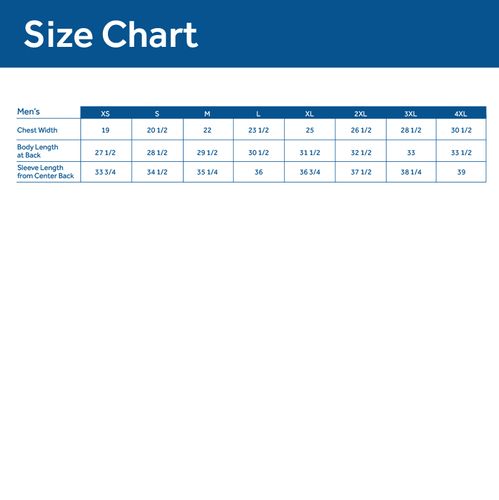 Size Chart

| Men's | XS | S | M | L | XL | 2XL | 3XL | 4XL |
|---|---|---|---|---|---|---|---|---|
| Chest Width | 19 | 20 1/2 | 22 | 23 1/2 | 25 | 26 1/2 | 28 1/2 | 30 1/2 |
| Body Length at Back | 27 1/2 | 28 1/2 | 29 1/2 | 30 1/2 | 31 1/2 | 32 1/2 | 33 | 33 1/2 |
| Sleeve Length from Center Back | 33 3/4 | 34 1/2 | 35 1/4 | 36 | 36 3/4 | 37 1/2 | 38 1/4 | 39 |